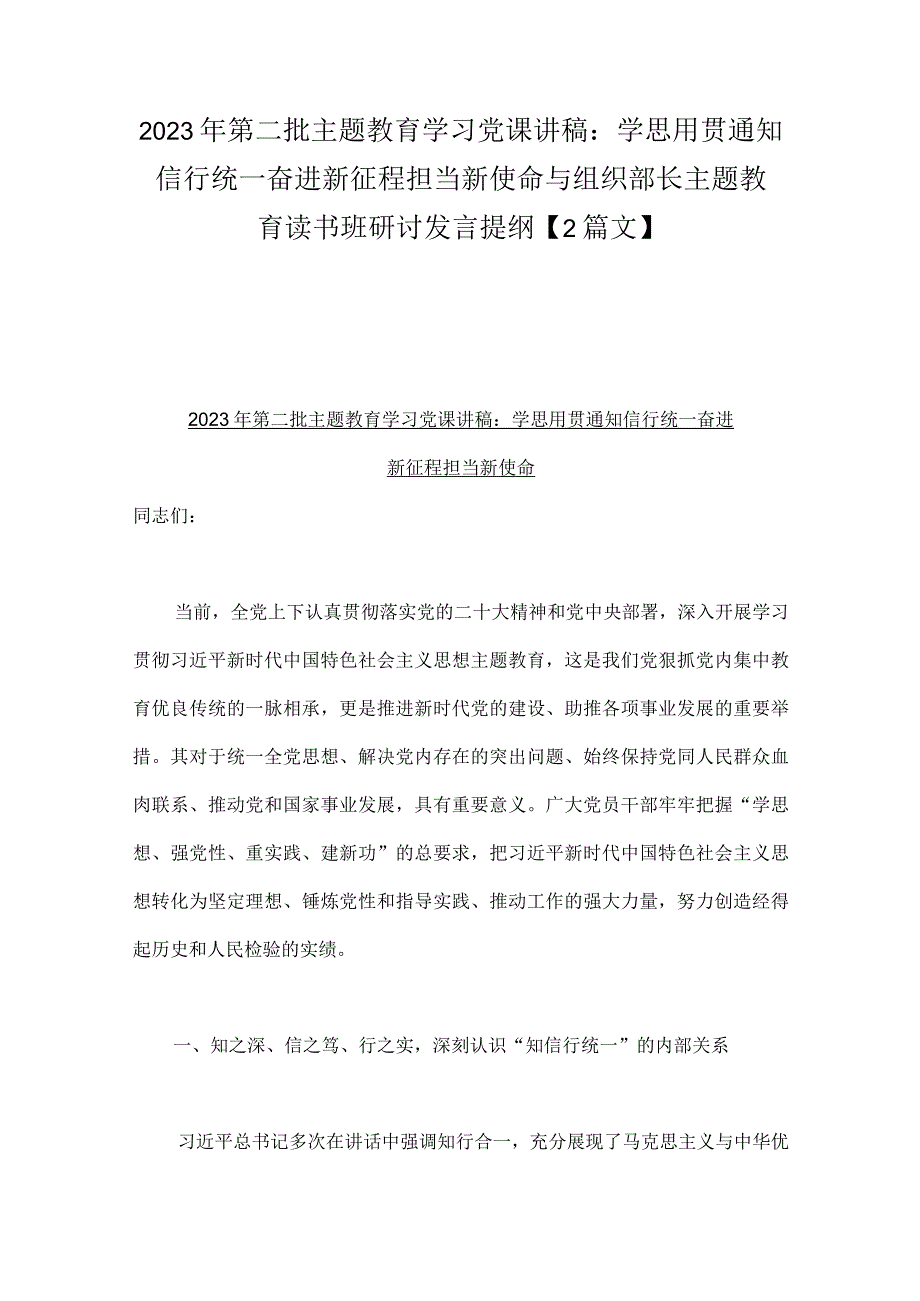 2023年第二批主题教育学习党课讲稿：学思用贯通知信行统一奋进新征程担当新使命与组织部长主题教育读书班研讨发言提纲【2篇文】

2023年第二批主题教育学习党课讲稿：学思用贯通知信行统一奋进新征程担当新使命

同志们：

当前，全党上下认真贯彻落实党的二十大精神和党中央部署，深入开展学习贯彻习近平新时代中国特色社会主义思想主题教育，这是我们党狠抓党内集中教育优良传统的一脉相承，更是推进新时代党的建设、助推各项事业发展的重要举措。其对于统一全党思想、解决党内存在的突出问题、始终保持党同人民群众血肉联系、推动党和国家事业发展，具有重要意义。广大党员干部牢牢把握“学思想、强党性、重实践、建新功”的总要求，把习近平新时代中国特色社会主义思想转化为坚定理想、锤炼党性和指导实践、推动工作的强大力量，努力创造经得起历史和人民检验的实绩。

一、知之深、信之笃、行之实，深刻认识“知信行统一”的内部关系

习近平总书记多次在讲话中强调知行合一，充分展现了马克思主义与中华优